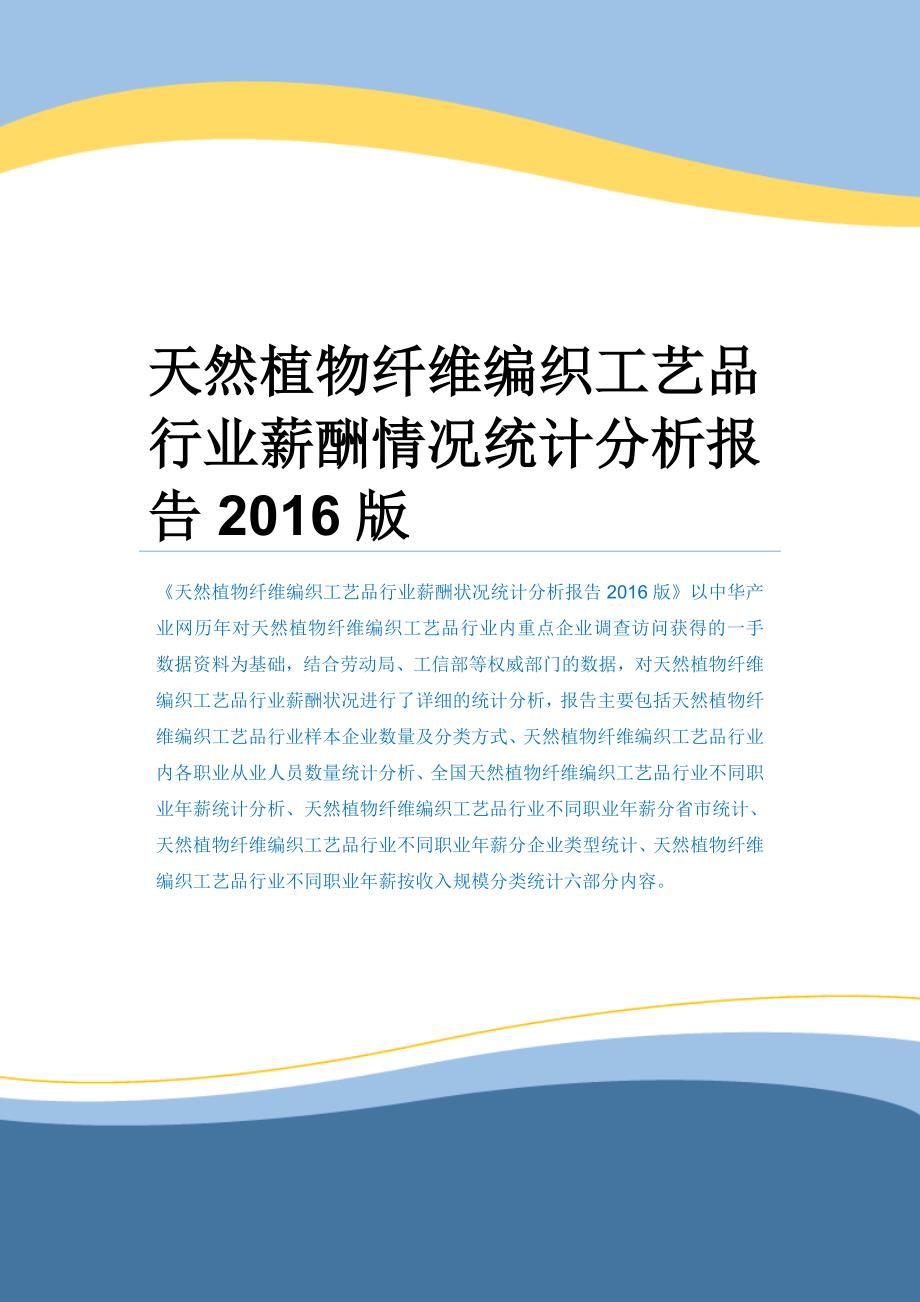 天然植物纤维编织工艺品行业薪酬情况统计分析报告 2016 版

《天然植物纤维编织工艺品行业薪酬状况统计分析报告 2016 版》以中华产业网历年对天然植物纤维编织工艺品行业内重点企业调查访问获得的一手数据资料为基础，结合劳动局、工信部等权威部门的数据，对天然植物纤维编织工艺品行业薪酬状况进行了详细的统计分析，报告主要包括天然植物纤维编织工艺品行业样本企业数量及分类方式、天然植物纤维编织工艺品行业内各职业从业人员数量统计分析、全国天然植物纤维编织工艺品行业不同职业年薪统计分析、天然植物纤维编织工艺品行业不同职业年薪分省市统计、天然植物纤维编织工艺品行业不同职业年薪分企业类型统计、天然植物纤维编织工艺品行业不同职业年薪按收入规模分类统计六部分内容。